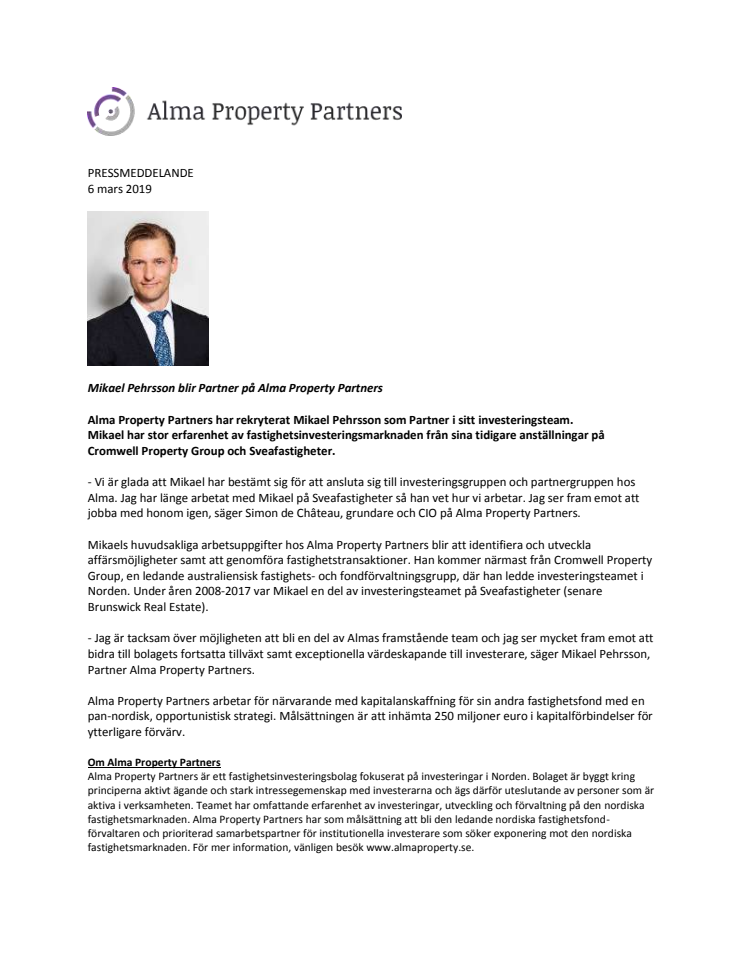 Alma Property Partners

PRESSMEDDELANDE
6 mars 2019

Mikael Pehrsson blir Partner på Alma Property Partners

Alma Property Partners har rekryterat Mikael Pehrsson som Partner i sitt investeringsteam. Mikael har stor erfarenhet av fastighetsinvesteringsmarknaden från sina tidigare anställningar på Cromwell Property Group och Sveafastigheter.

- Vi är glada att Mikael har bestämt sig för att ansluta sig till investeringsgruppen och partnergruppen hos Alma. Jag har länge arbetat med Mikael på Sveafastigheter så han vet hur vi arbetar. Jag ser fram emot att jobba med honom igen, säger Simon de Château, grundare och CIO på Alma Property Partners.

Mikaels huvudsakliga arbetsuppgifter hos Alma Property Partners blir att identifiera och utveckla affärsmöjligheter samt att genomföra fastighetstransaktioner. Han kommer närmast från Cromwell Property Group, en ledande australiensisk fastighets- och fondförvaltningsgrupp, där han ledde investeringsteamet i Norden. Under åren 2008-2017 var Mikael en del av investeringsteamet på Sveafastigheter (senare Brunswick Real Estate).

- Jag är tacksam över möjligheten att bli en del av Almas framstående team och jag ser mycket fram emot att bidra till bolagets fortsatta tillväxt samt exceptionella värdeskapande till investerare, säger Mikael Pehrsson, Partner Alma Property Partners.

Alma Property Partners arbetar för närvarande med kapitalanskaffning för sin andra fastighetsfond med en pan-nordisk, opportunistisk strategi. Målsättningen är att inhämta 250 miljoner euro i kapitalförbindelser för ytterligare förvärv.

Om Alma Property Partners
Alma Property Partners är ett fastighetsinvesteringsbolag fokuserat på investeringar i Norden. Bolaget är byggt kring principerna aktivt ägande och stark intressegemenskap med investerarna och ägs därför uteslutande av personer som är aktiva i verksamheten. Teamet har omfattande erfarenhet av investeringar, utveckling och förvaltning på den nordiska fastighetsmarknaden. Alma Property Partners har som målsättning att bli den ledande nordiska fastighetsfondförvaltaren och prioriterad samarbetspartner för institutionella investerare som söker exponering mot den nordiska fastighetsmarknaden. För mer information, vänligen besök www.almaproperty.se.